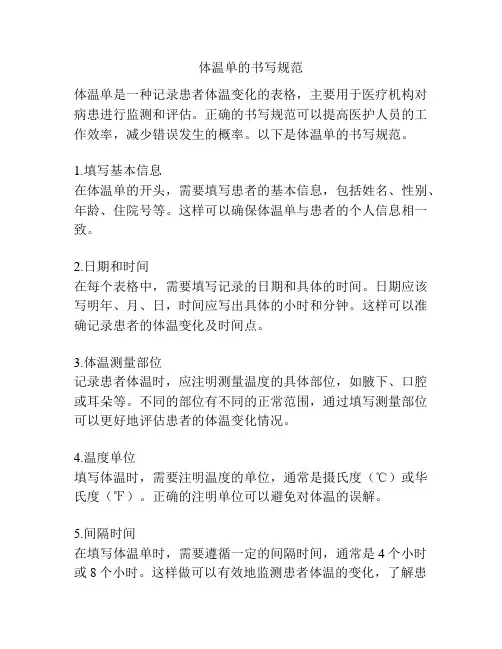 体温单的书写规范

体温单是一种记录患者体温变化的表格，主要用于医疗机构对病患进行监测和评估。正确的书写规范可以提高医护人员的工作效率，减少错误发生的概率。以下是体温单的书写规范。

1.填写基本信息
在体温单的开头，需要填写患者的基本信息，包括姓名、性别、年龄、住院号等。这样可以确保体温单与患者的个人信息相一致。

2.日期和时间
在每个表格中，需要填写记录的日期和具体的时间。日期应该写明年、月、日，时间应写出具体的小时和分钟。这样可以准确记录患者的体温变化及时间点。

3.体温测量部位
记录患者体温时，应注明测量温度的具体部位，如腋下、口腔或耳朵等。不同的部位有不同的正常范围，通过填写测量部位可以更好地评估患者的体温变化情况。

4.温度单位
填写体温时，需要注明温度的单位，通常是摄氏度（℃）或华氏度（℉）。正确的注明单位可以避免对体温的误解。

5.间隔时间
在填写体温单时，需要遵循一定的间隔时间，通常是 4 个小时或 8 个小时。这样做可以有效地监测患者体温的变化，了解患